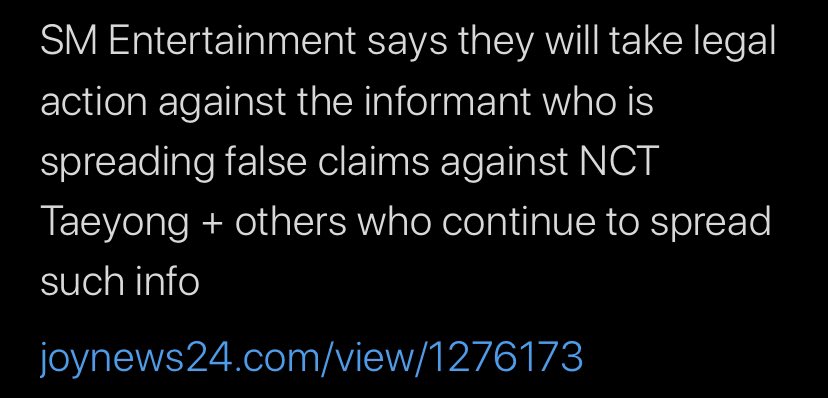 SM Entertainment says they will take legal action against the informant who is spreading false claims against NCT Taeyong + others who continue to spread such info

joynews24.com/view/1276173